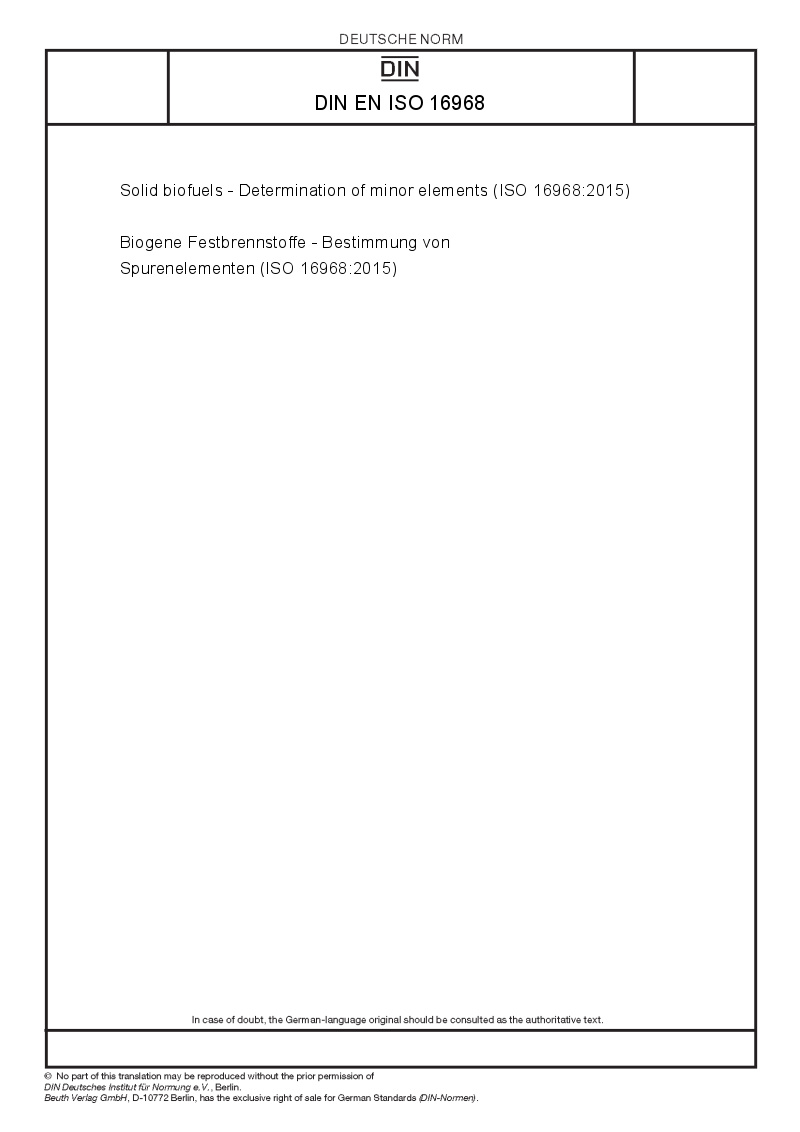 DEUTSCHE NORM

DIN

DIN EN ISO 16968

Solid biofuels - Determination of minor elements (ISO 16968:2015)

Biogene Festbrennstoffe - Bestimmung von Spurenelementen (ISO 16968:2015)

In case of doubt, the German-language original should be consulted as the authoritative text.

© No part of this translation may be reproduced without the prior permission of DIN Deutsches Institut für Normung e.V., Berlin.
Beuth Verlag GmbH, D-10772 Berlin, has the exclusive right of sale for German Standards (DIN-Normen).